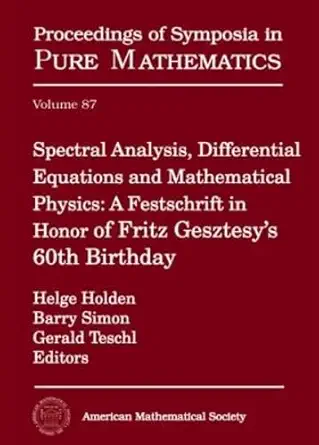 Proceedings of Symposia in
PURE MATHEMATICS

Volume 87

Spectral Analysis, Differential Equations and Mathematical Physics: A Festschrift in Honor of Fritz Gesztesy's 60th Birthday

Helge Holden
Barry Simon
Gerald Teschl
Editors

American Mathematical Society